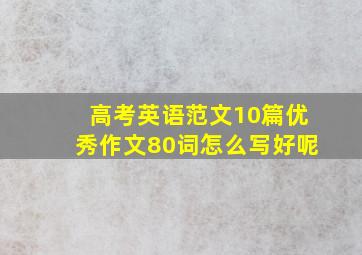 高考英语范文10篇优秀作文80词怎么写好呢